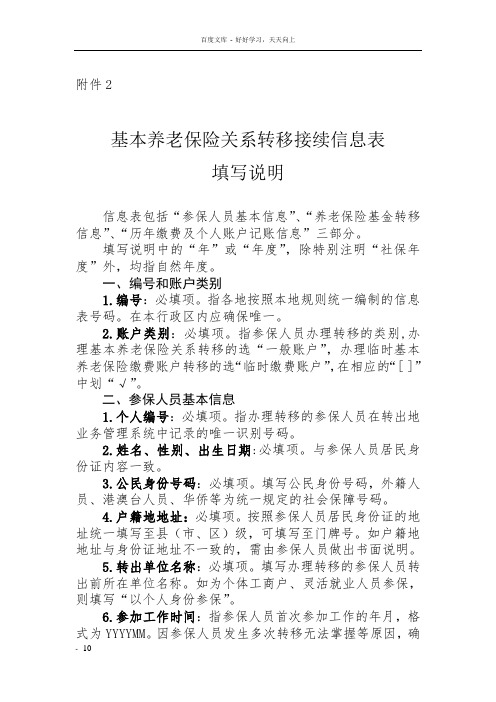 百度文库 - 好好学习，天天向上

附件 2

基本养老保险关系转移接续信息表
填写说明

信息表包括“参保人员基本信息”、“养老保险基金转移信息”、“历年缴费及个人账户记账信息”三部分。

填写说明中的“年”或“年度”，除特别注明“社保年度”外，均指自然年度。

一、编号和账户类别

1.编号：必填项。指各地按照本地规则统一编制的信息表号码。在本行政区内应确保唯一。

2.账户类别：必填项。指参保人员办理转移的类别，办理基本养老保险关系转移的选“一般账户”，办理临时基本养老保险缴费账户转移的选“临时缴费账户”，在相应的“[ ]”中划“√”。

二、参保人员基本信息

1.个人编号：必填项。指办理转移的参保人员在转出地业务管理系统中记录的唯一识别号码。

2.姓名、性别、出生日期：必填项。与参保人员居民身份证内容一致。

3.公民身份号码：必填项。填写公民身份号码，外籍人员、港澳台人员、华侨等为统一规定的社会保障号码。

4.户籍地地址：必填项。按照参保人员居民身份证的地址统一填写至县（市、区）级，可填写至门牌号。如户籍地地址与身份证地址不一致的，需由参保人员做出书面说明。

5.转出单位名称：必填项。填写办理转移的参保人员转出前所在单位名称。如为个体工商户、灵活就业人员参保，则填写“以个人身份参保”。

6.参加工作时间：指参保人员首次参加工作的年月，格式为 YYYYMM。因参保人员发生多次转移无法掌握等原因，确

- 10